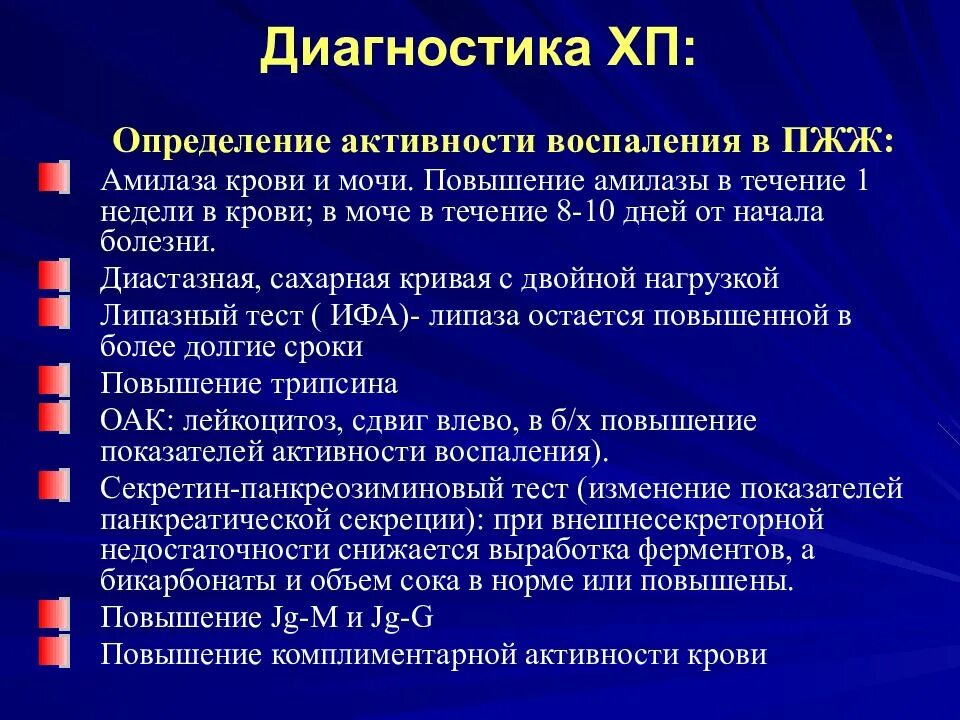 Диагностика ХП:

Определение активности воспаления в ПЖЖ:

Амилаза крови и мочи. Повышение амилазы в течение 1 недели в крови; в моче в течение 8-10 дней от начала болезни.

Диастазная, сахарная кривая с двойной нагрузкой

Липазный тест ( ИФА)- липаза остается повышенной в более долгие сроки

Повышение трипсина

ОАК: лейкоцитоз, сдвиг влево, в б/х повышение показателей активности воспаления).

Секретин-панкреозиминовый тест (изменение показателей панкреатической секреции): при внешнесекреторной недостаточности снижается выработка ферментов, а бикарбонаты и объем сока в норме или повышены.

Повышение Jg-M и Jg-G

Повышение комплиментарной активности крови